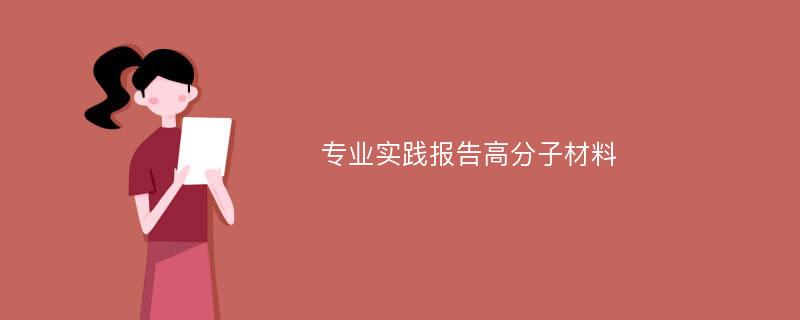 专业实践报告高分子材料